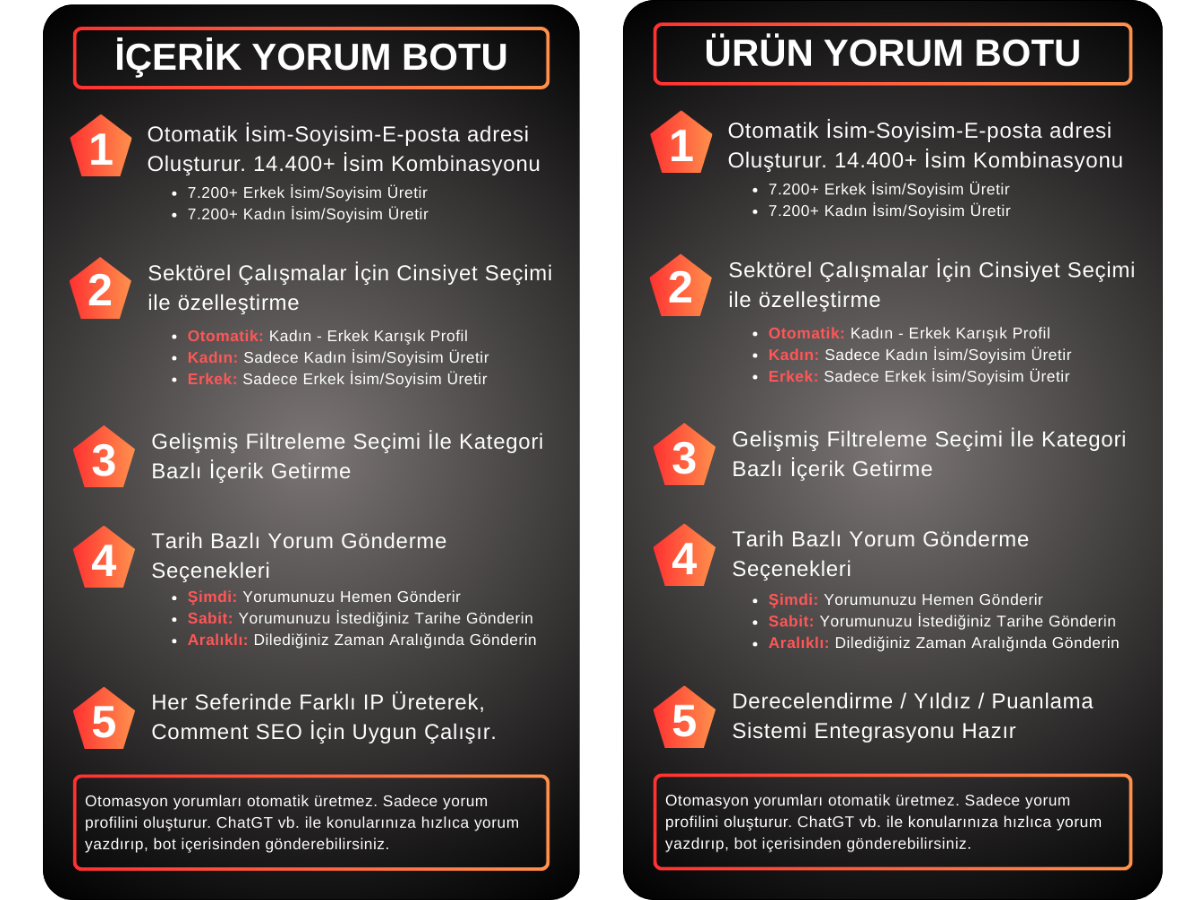 İÇERİK YORUM BOTU

1 Otomatik İsim-Soyisim-E-posta adresi Oluşturur. 14.400+ İsim Kombinasyonu
- 7.200+ Erkek İsim/Soyisim Üretir
- 7.200+ Kadın İsim/Soyisim Üretir

2 Sektörel Çalışmalar İçin Cinsiyet Seçimi ile özelleştirme
- Otomatik: Kadın - Erkek Karışık Profil
- Kadın: Sadece Kadın İsim/Soyisim Üretir
- Erkek: Sadece Erkek İsim/Soyisim Üretir

3 Gelişmiş Filtreleme Seçimi İle Kategori Bazlı İçerik Getirme

4 Tarih Bazlı Yorum Gönderme Seçenekleri
- Şimdi: Yorumunuzu Hemen Gönderir
- Sabit: Yorumunuzu İstediğiniz Tarihe Gönderin
- Aralıklı: Dilediğiniz Zaman Aralığında Gönderin

5 Her Seferinde Farklı IP Üreterek, Comment SEO İçin Uygun Çalışır.

Otomasyon yorumları otomatik üretmez. Sadece yorum profilini oluşturur. ChatGT vb. ile konularınıza hızlıca yorum yazdırıp, bot içerisinden gönderebilirsiniz.

ÜRÜN YORUM BOTU

1 Otomatik İsim-Soyisim-E-posta adresi Oluşturur. 14.400+ İsim Kombinasyonu
- 7.200+ Erkek İsim/Soyisim Üretir
- 7.200+ Kadın İsim/Soyisim Üretir

2 Sektörel Çalışmalar İçin Cinsiyet Seçimi ile özelleştirme
- Otomatik: Kadın - Erkek Karışık Profil
- Kadın: Sadece Kadın İsim/Soyisim Üretir
- Erkek: Sadece Erkek İsim/Soyisim Üretir

3 Gelişmiş Filtreleme Seçimi İle Kategori Bazlı İçerik Getirme

4 Tarih Bazlı Yorum Gönderme Seçenekleri
- Şimdi: Yorumunuzu Hemen Gönderir
- Sabit: Yorumunuzu İstediğiniz Tarihe Gönderin
- Aralıklı: Dilediğiniz Zaman Aralığında Gönderin

5 Derecelendirme / Yıldız / Puanlama Sistemi Entegrasyonu Hazır

Otomasyon yorumları otomatik üretmez. Sadece yorum profilini oluşturur. ChatGT vb. ile konularınıza hızlıca yorum yazdırıp, bot içerisinden gönderebilirsiniz.